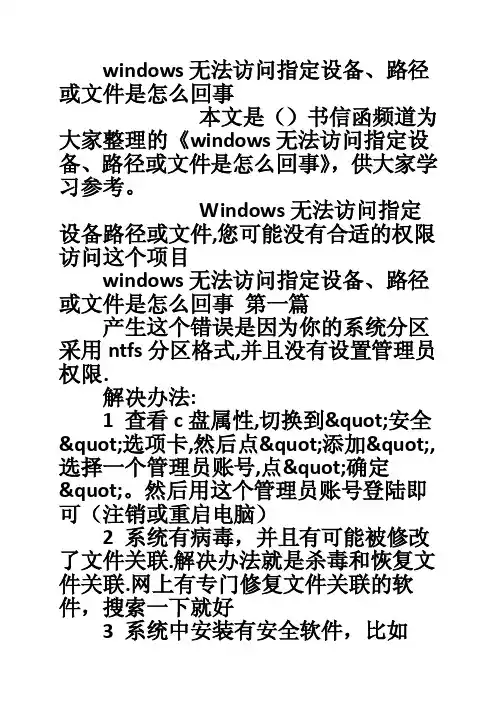 windows 无法访问指定设备、路径或文件是怎么回事

本文是（）书信函频道为大家整理的《windows 无法访问指定设备、路径或文件是怎么回事》，供大家学习参考。

Windows 无法访问指定设备路径或文件,您可能没有合适的权限访问这个项目

windows 无法访问指定设备、路径或文件是怎么回事 第一篇

产生这个错误是因为你的系统分区采用 ntfs 分区格式,并且没有设置管理员权限.

解决办法:

1 查看 c 盘属性,切换到&quot;安全&quot;选项卡,然后点&quot;添加&quot;,选择一个管理员账号,点&quot;确定&quot;。然后用这个管理员账号登陆即可（注销或重启电脑）

2 系统有病毒，并且有可能被修改了文件关联.解决办法就是杀毒和恢复文件关联.网上有专门修复文件关联的软件，搜索一下就好

3 系统中安装有安全软件，比如